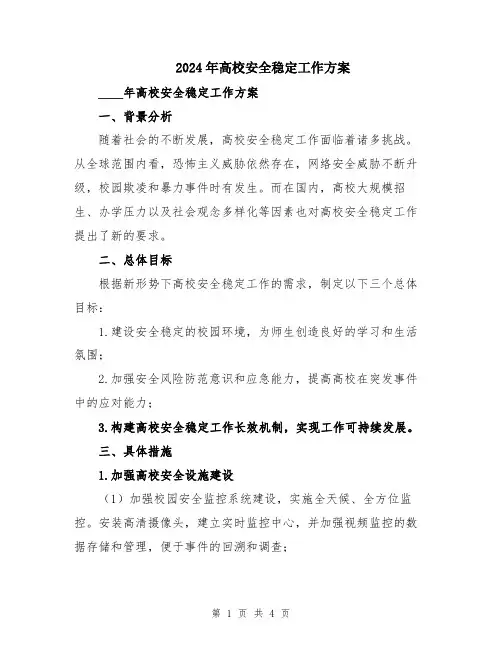 2024年高校安全稳定工作方案

____年高校安全稳定工作方案

一、背景分析

随着社会的不断发展，高校安全稳定工作面临着诸多挑战。从全球范围内看，恐怖主义威胁依然存在，网络安全威胁不断升级，校园欺凌和暴力事件时有发生。而在国内，高校大规模招生、办学压力以及社会观念多样化等因素也对高校安全稳定工作提出了新的要求。

二、总体目标

根据新形势下高校安全稳定工作的需求，制定以下三个总体目标：

1.建设安全稳定的校园环境，为师生创造良好的学习和生活氛围；

2.加强安全风险防范意识和应急能力，提高高校在突发事件中的应对能力；

3.构建高校安全稳定工作长效机制，实现工作可持续发展。

三、具体措施

1.加强高校安全设施建设

（1）加强校园安全监控系统建设，实施全天候、全方位监控。安装高清摄像头，建立实时监控中心，并加强视频监控的数据存储和管理，便于事件的回溯和调查；

第 1 页 共 4 页